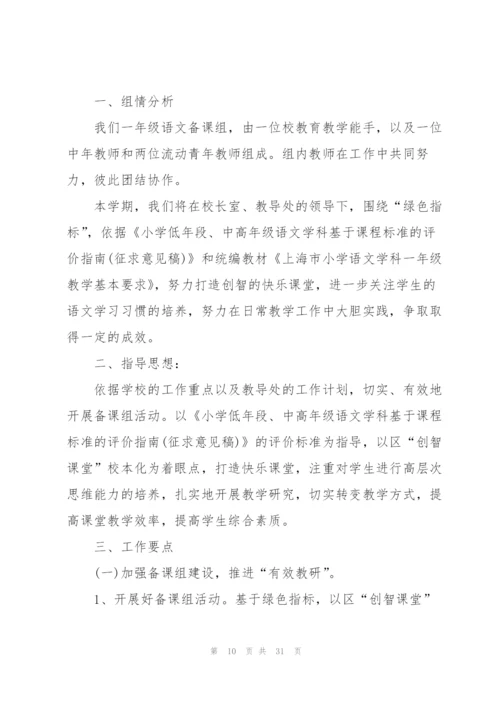 一、组情分析

我们一年级语文备课组，由一位校教育教学能手，以及一位中年教师和两位流动青年教师组成。组内教师在工作中共同努力，彼此团结协作。

本学期，我们将在校长室、教导处的领导下，围绕“绿色指标”，依据《小学低年段、中高年级语文学科基于课程标准的评价指南(征求意见稿)》和统编教材《上海市小学语文学科一年级教学基本要求》，努力打造创智的快乐课堂，进一步关注学生的语文学习习惯的培养，努力在日常教学工作中大胆实践，争取取得一定的成效。

二、指导思想：

依据学校的工作重点以及教导处的工作计划，切实、有效地开展备课组活动。以《小学低年段、中高年级语文学科基于课程标准的评价指南(征求意见稿)》的评价标准为指导，以区“创智课堂”校本化为着眼点，打造快乐课堂，注重对学生进行高层次思维能力的培养，扎实地开展教学研究，切实转变教学方式，提高课堂教学效率，提高学生综合素质。

三、工作要点

(一)加强备课组建设，推进“有效教研”。

1、开展好备课组活动。基于绿色指标，以区“创智课堂”

第 10 页 共 31 页